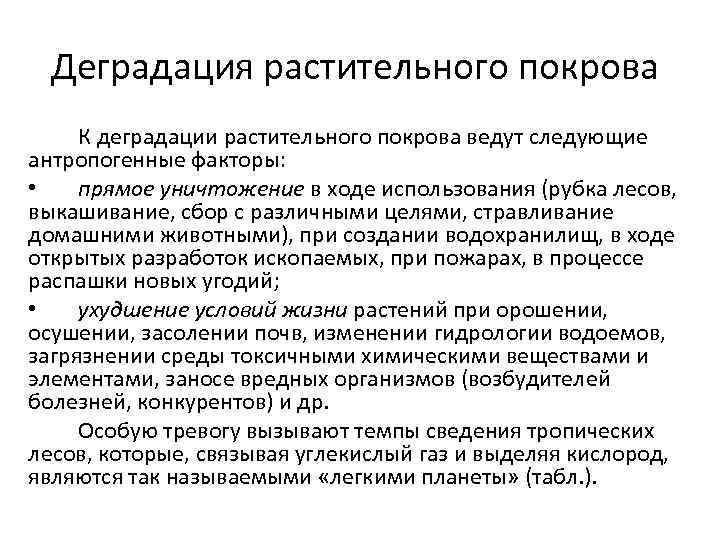 Деградация растительного покрова

К деградации растительного покрова ведут следующие антропогенные факторы:

• прямое уничтожение в ходе использования (рубка лесов, выкашивание, сбор с различными целями, стравливание домашними животными), при создании водохранилищ, в ходе открытых разработок ископаемых, при пожарах, в процессе распашки новых угодий;

• ухудшение условий жизни растений при орошении, осушении, засолении почв, изменении гидрологии водоемов, загрязнении среды токсичными химическими веществами и элементами, заносе вредных организмов (возбудителей болезней, конкурентов) и др.

Особую тревогу вызывают темпы сведения тропических лесов, которые, связывая углекислый газ и выделяя кислород, являются так называемыми «легкими планеты» (табл.).